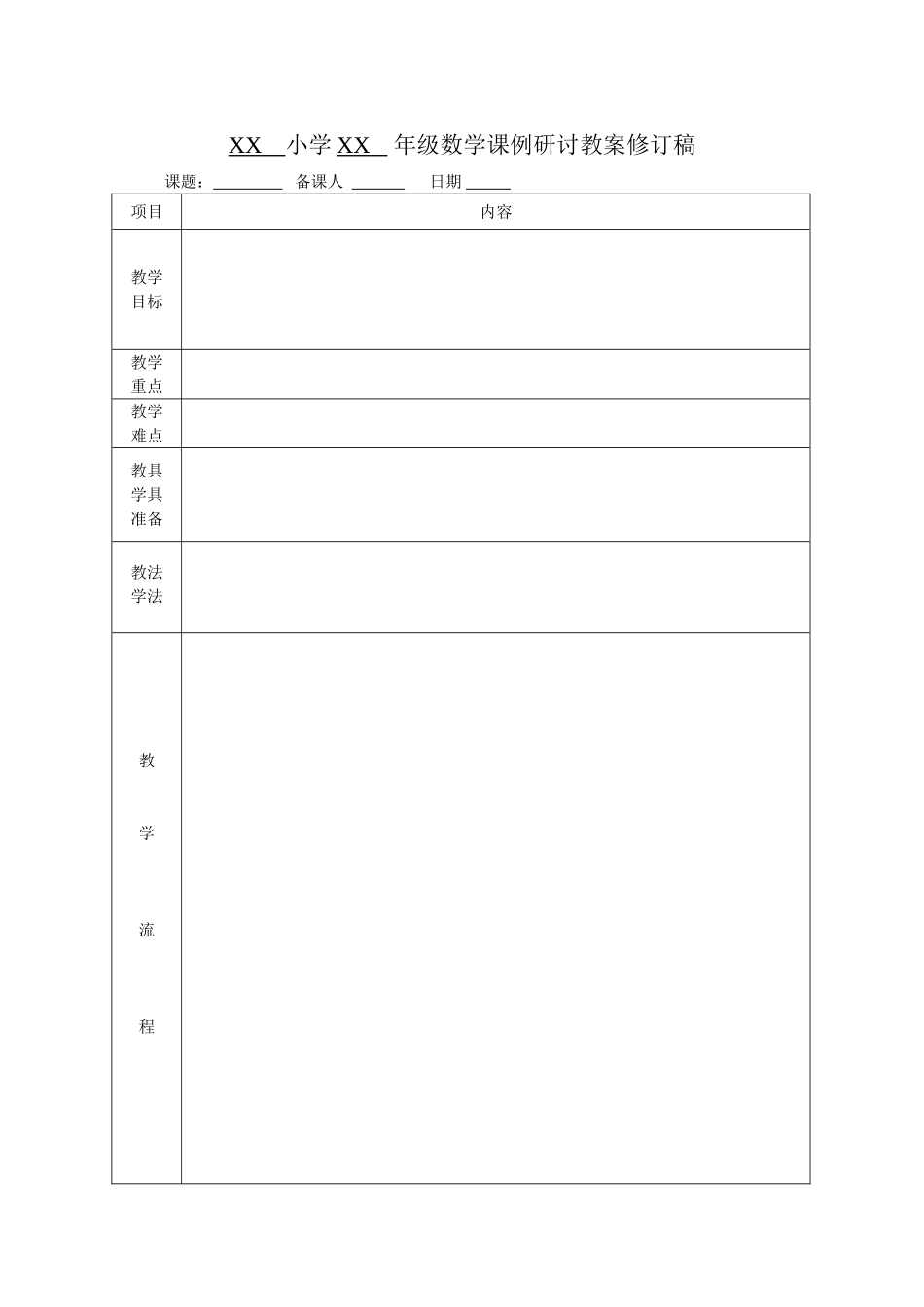 XX 小学 XX 年级数学课例研讨教案修订稿

课题：________ 备课人 ______ 日期 _____

| 项目 | 内容 |
|---|---|
| 教学目标 | |
| 教学重点 | |
| 教学难点 | |
| 教具学具准备 | |
| 教法学法 | |
| 教学流程 | |